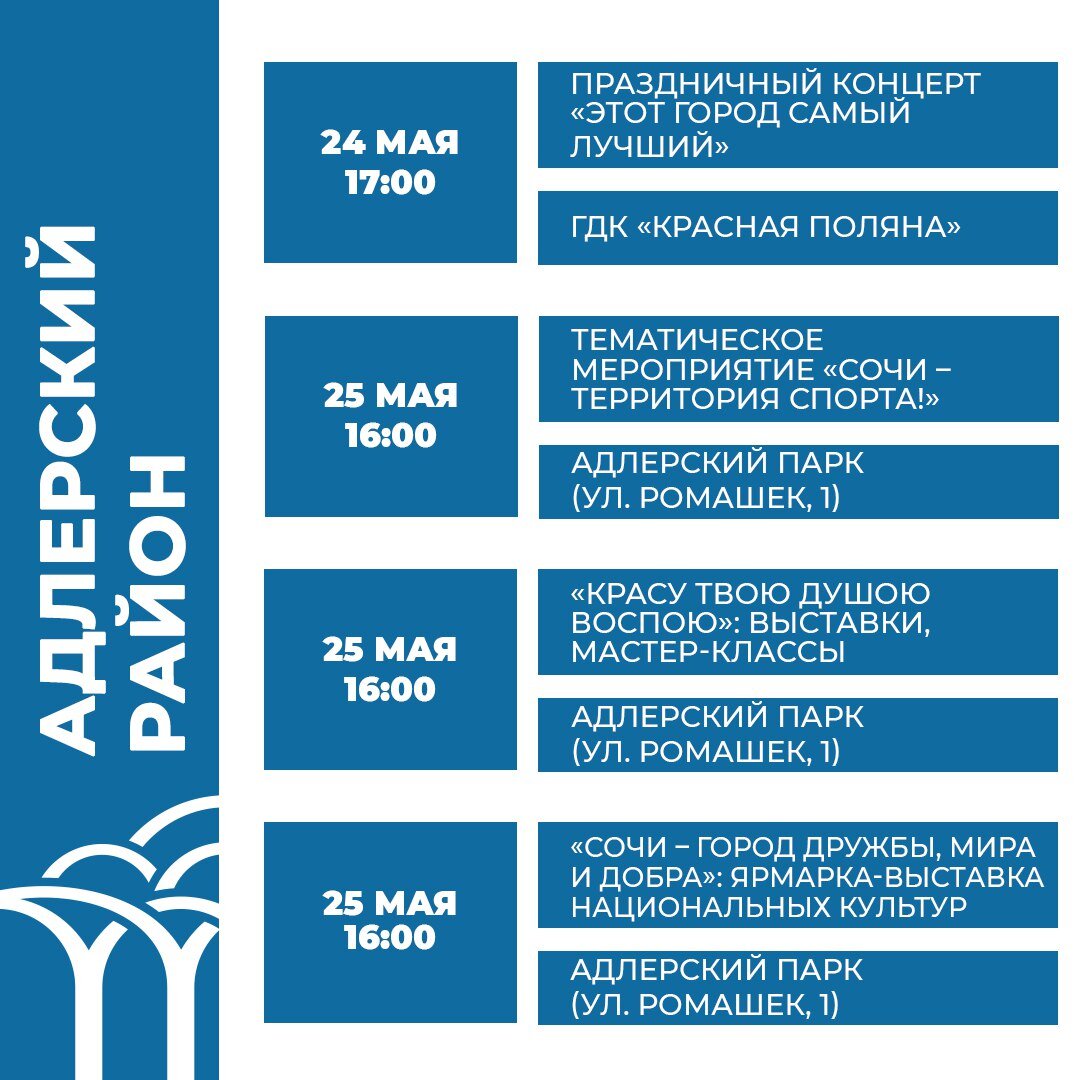 АДЛЕРСКИЙ РАЙОН

24 МАЯ
17:00

ПРАЗДНИЧНЫЙ КОНЦЕРТ «ЭТОТ ГОРОД САМЫЙ ЛУЧШИЙ»

ГДК «КРАСНАЯ ПОЛЯНА»

25 МАЯ
16:00

ТЕМАТИЧЕСКОЕ МЕРОПРИЯТИЕ «СОЧИ – ТЕРРИТОРИЯ СПОРТА!»

АДЛЕРСКИЙ ПАРК
(УЛ. РОМАШЕК, 1)

25 МАЯ
16:00

«КРАСУ ТВОЮ ДУШОЮ ВОСПОЮ»: ВЫСТАВКИ, МАСТЕР-КЛАССЫ

АДЛЕРСКИЙ ПАРК
(УЛ. РОМАШЕК, 1)

25 МАЯ
16:00

«СОЧИ – ГОРОД ДРУЖБЫ, МИРА И ДОБРА»: ЯРМАРКА-ВЫСТАВКА НАЦИОНАЛЬНЫХ КУЛЬТУР

АДЛЕРСКИЙ ПАРК
(УЛ. РОМАШЕК, 1)